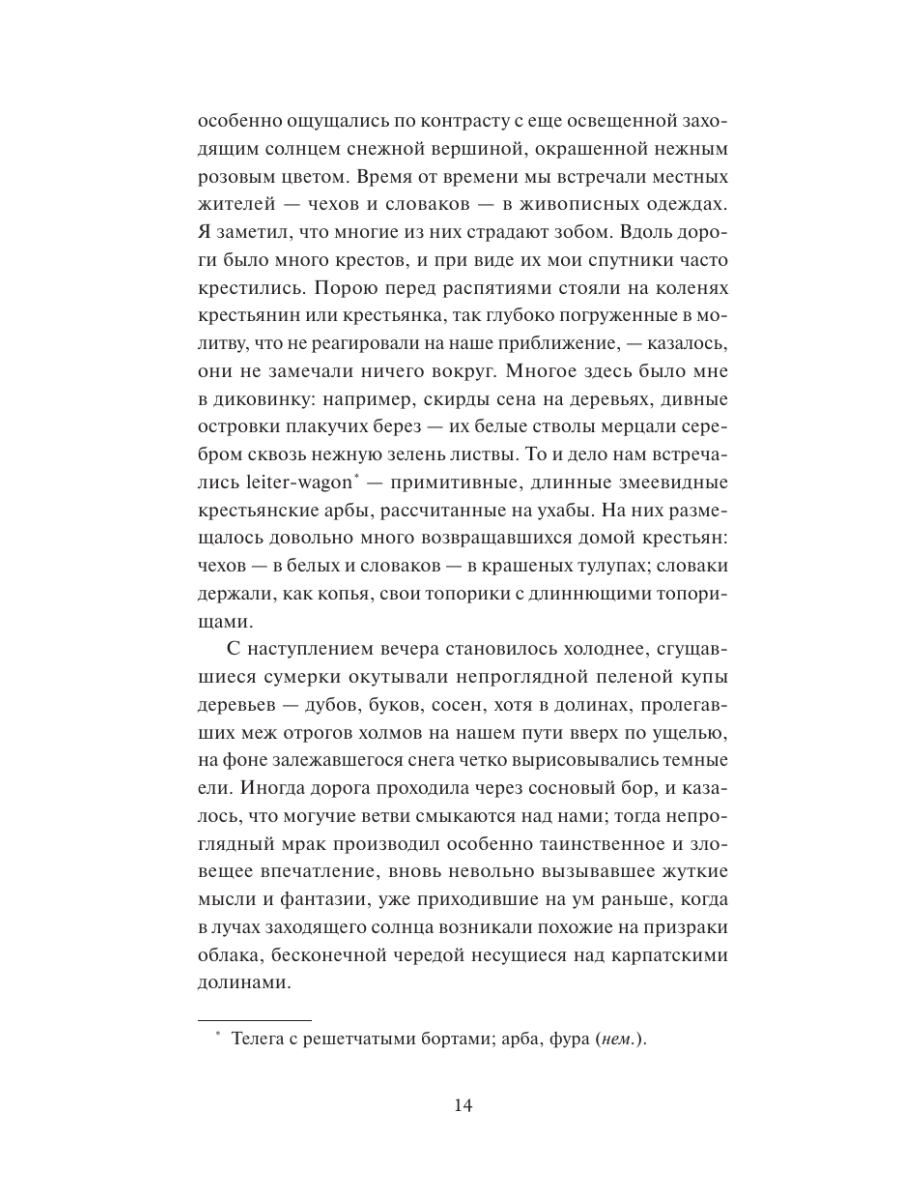 особенно ощущались по контрасту с еще освещенной заходящим солнцем снежной вершиной, окрашенной нежным розовым цветом. Время от времени мы встречали местных жителей — чехов и словаков — в живописных одеждах. Я заметил, что многие из них страдают зобом. Вдоль дороги было много крестов, и при виде их мои спутники часто крестились. Порою перед распятиями стояли на коленях крестьянин или крестьянка, так глубоко погруженные в молитву, что не реагировали на наше приближение, — казалось, они не замечали ничего вокруг. Многое здесь было мне в диковинку: например, скирды сена на деревьях, дивные островки плакучих берез — их белые стволы мерцали серебром сквозь нежную зелень листвы. То и дело нам встречались leiter-wagon* — примитивные, длинные змеевидные крестьянские арбы, рассчитанные на ухабы. На них размещалось довольно много возвращавшихся домой крестьян: чехов — в белых и словаков — в крашеных тулупах; словаки держали, как копья, свои топорики с длиннющими топорищами.

С наступлением вечера становилось холоднее, сгущавшиеся сумерки окутывали непроглядной пеленой купы деревьев — дубов, буков, сосен, хотя в долинах, пролегавших меж отрогов холмов на нашем пути вверх по ущелью, на фоне залежавшегося снега четко вырисовывались темные ели. Иногда дорога проходила через сосновый бор, и казалось, что могучие ветви смыкаются над нами; тогда непроглядный мрак производил особенно таинственное и зловещее впечатление, вновь невольно вызывавшее жуткие мысли и фантазии, уже приходившие на ум раньше, когда в лучах заходящего солнца возникали похожие на призраки облака, бесконечной чередой несущиеся над карпатскими долинами.

* Телега с решетчатыми бортами; арба, фура (нем.).

14